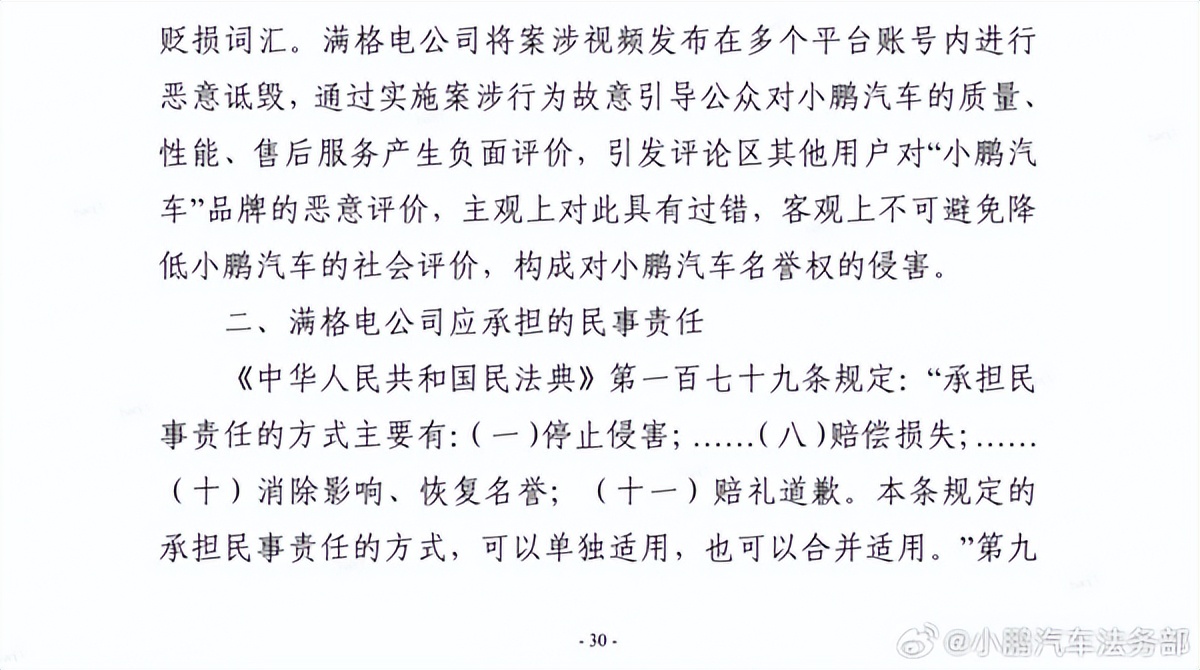 贬损词汇。满格电公司将案涉视频发布在多个平台账号内进行恶意诋毁，通过实施案涉行为故意引导公众对小鹏汽车的质量、性能、售后服务产生负面评价，引发评论区其他用户对“小鹏汽车”品牌的恶意评价，主观上对此具有过错，客观上不可避免降低小鹏汽车的社会评价，构成对小鹏汽车名誉权的侵害。

二、满格电公司应承担的民事责任

《中华人民共和国民法典》第一百七十九条规定：“承担民事责任的方式主要有：（一）停止侵害；……（八）赔偿损失；……（十）消除影响、恢复名誉；（十一）赔礼道歉。本条规定的承担民事责任的方式，可以单独适用，也可以合并适用。”第九

- 30 -

@小鹏汽车法务部